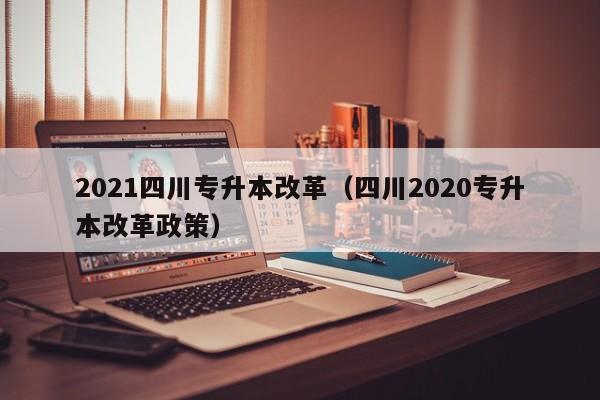 2021四川专升本改革（四川2020专升本改革政策）